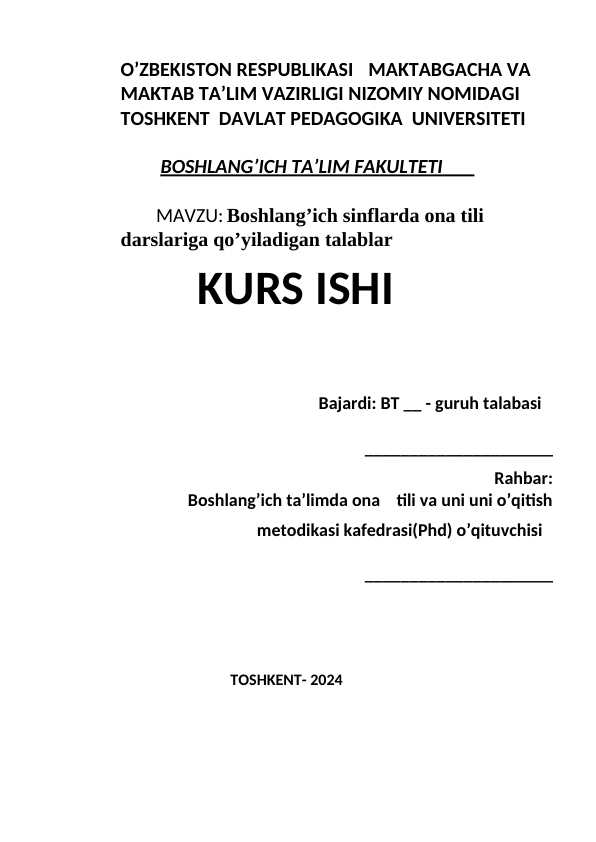 O’ZBEKISTON RESPUBLIKASI MAKTABGACHA VA MAKTAB TA’LIM VAZIRLIGI NIZOMIY NOMIDAGI TOSHKENT DAVLAT PEDAGOGIKA UNIVERSITETI

BOSHLANG’ICH TA’LIM FAKULTETI ___

MAVZU: Boshlang’ich sinflarda ona tili darslariga qo’yiladigan talablar

KURS ISHI

Bajardi: BT __ - guruh talabasi

______________________

Rahbar:
Boshlang’ich ta’limda ona tili va uni uni o’qitish metodikasi kafedrasi(Phd) o’qituvchisi

______________________

TOSHKENT- 2024